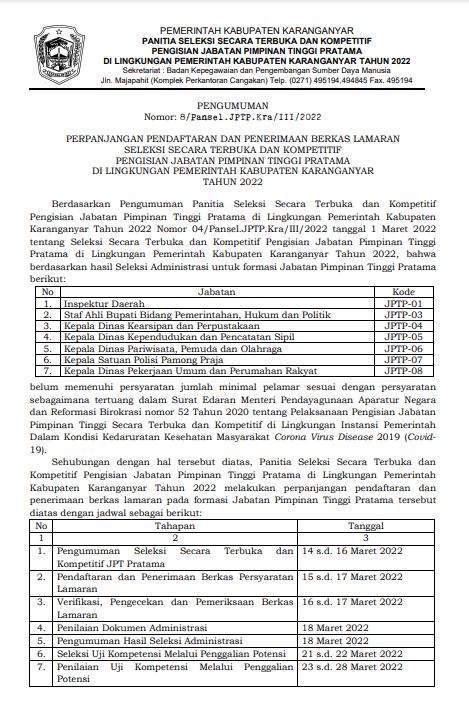 PEMERINTAH KABUPATEN KARANGANYAR
PANITIA SELEKSI SECARA TERBUKA DAN KOMPETITIF
PENGISIAN JABATAN PIMPINAN TINGGI PRATAMA
DI LINGKUNGAN PEMERINTAH KABUPATEN KARANGANYAR TAHUN 2022
Sekretariat : Badan Kepegawaian dan Pengembangan Sumber Daya Manusia
Jln. Majapahit (Komplek Perkantoran Cangakan) Telp. (0271) 495194,494845 Fax. 495194

PENGUMUMAN
Nomor: 8/Pansel.JPTP.Kra/III/2022

PERPANJANGAN PENDAFTARAN DAN PENERIMAAN BERKAS LAMARAN
SELEKSI SECARA TERBUKA DAN KOMPETITIF
PENGISIAN JABATAN PIMPINAN TINGGI PRATAMA
DI LINGKUNGAN PEMERINTAH KABUPATEN KARANGANYAR
TAHUN 2022

Berdasarkan Pengumuman Panitia Seleksi Secara Terbuka dan Kompetitif Pengisian Jabatan Pimpinan Tinggi Pratama di Lingkungan Pemerintah Kabupaten Karanganyar Tahun 2022 Nomor 04/Pansel.JPTP.Kra/III/2022 tanggal 1 Maret 2022 tentang Seleksi Secara Terbuka dan Kompetitif Pengisian Jabatan Pimpinan Tinggi Pratama di Lingkungan Pemerintah Kabupaten Karanganyar Tahun 2022, bahwa berdasarkan hasil Seleksi Administrasi untuk formasi Jabatan Pimpinan Tinggi Pratama berikut:

| No | Jabatan | Kode |
|---|---|---|
| 1. | Inspektur Daerah | JPTP-01 |
| 2. | Staf Ahli Bupati Bidang Pemerintahan, Hukum dan Politik | JPTP-03 |
| 3. | Kepala Dinas Kearsipan dan Perpustakaan | JPTP-04 |
| 4. | Kepala Dinas Kependudukan dan Pencatatan Sipil | JPTP-05 |
| 5. | Kepala Dinas Pariwisata, Pemuda dan Olahraga | JPTP-06 |
| 6. | Kepala Satuan Polisi Pamong Praja | JPTP-07 |
| 7. | Kepala Dinas Pekerjaan Umum dan Perumahan Rakyat | JPTP-08 |

belum memenuhi persyaratan jumlah minimal pelamar sesuai dengan persyaratan sebagaimana tertuang dalam Surat Edaran Menteri Pendayagunaan Aparatur Negara dan Reformasi Birokrasi nomor 52 Tahun 2020 tentang Pelaksanaan Pengisian Jabatan Pimpinan Tinggi Secara Terbuka dan Kompetitif di Lingkungan Instansi Pemerintah Dalam Kondisi Kedaruratan Kesehatan Masyarakat Corona Virus Disease 2019 (Covid-19).

Sehubungan dengan hal tersebut diatas, Panitia Seleksi Secara Terbuka dan Kompetitif Pengisian Jabatan Pimpinan Tinggi Pratama di Lingkungan Pemerintah Kabupaten Karanganyar Tahun 2022 melakukan perpanjangan pendaftaran dan penerimaan berkas lamaran pada formasi Jabatan Pimpinan Tinggi Pratama tersebut diatas dengan jadwal sebagai berikut:

| No | Tahapan | Tanggal |
|---|---|---|
| 1 | 2 | 3 |
| 1. | Pengumuman Seleksi Secara Terbuka dan Kompetitif JPT Pratama | 14 s.d. 16 Maret 2022 |
| 2. | Pendaftaran dan Penerimaan Berkas Persyaratan Lamaran | 15 s.d. 17 Maret 2022 |
| 3. | Verifikasi, Pengecekan dan Pemeriksaan Berkas Lamaran | 16 s.d. 17 Maret 2022 |
| 4. | Penilaian Dokumen Administrasi | 18 Maret 2022 |
| 5. | Pengumuman Hasil Seleksi Administrasi | 18 Maret 2022 |
| 6. | Seleksi Uji Kompetensi Melalui Penggalian Potensi | 21 s.d. 22 Maret 2022 |
| 7. | Penilaian Uji Kompetensi Melalui Penggalian Potensi | 23 s.d. 28 Maret 2022 |